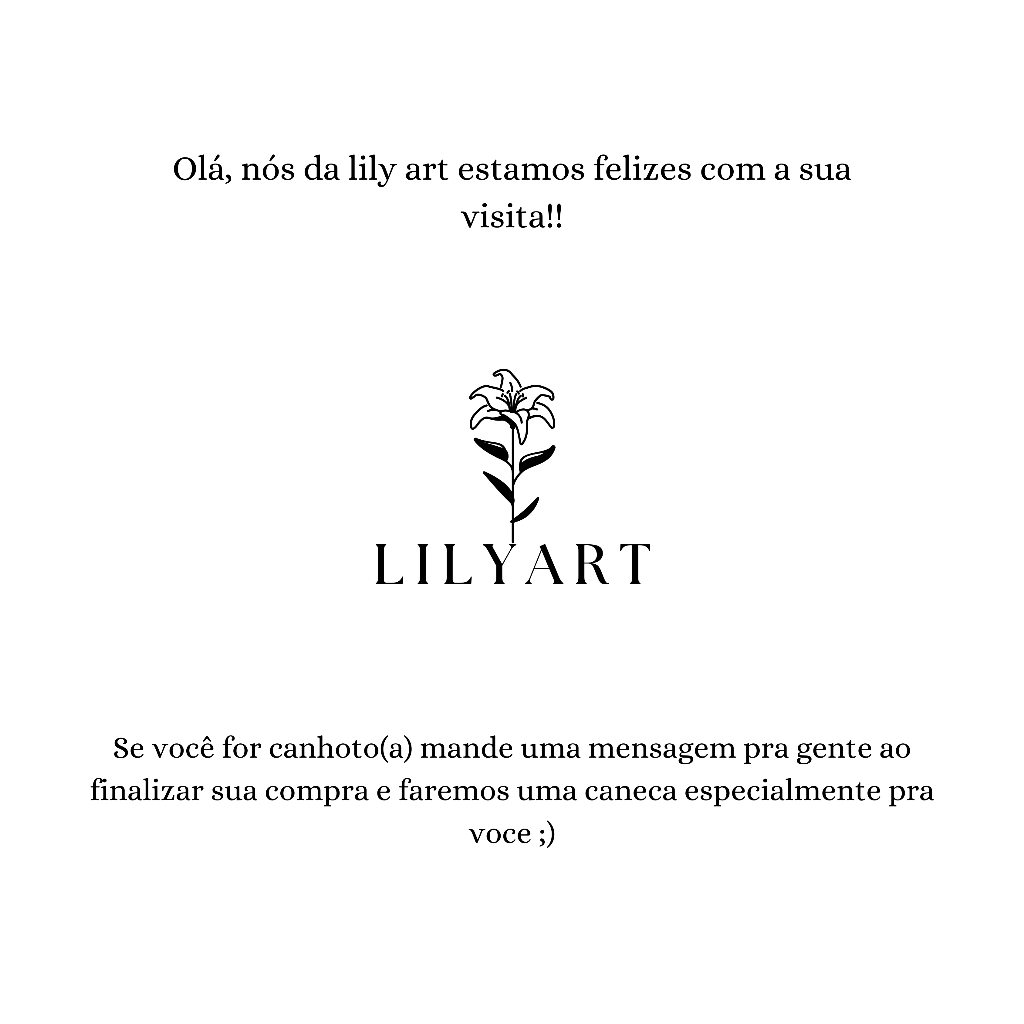 Olá, nós da lily art estamos felizes com a sua visita!!

LILYART

Se você for canhoto(a) mande uma mensagem pra gente ao finalizar sua compra e faremos uma caneca especialmente pra voce ;)